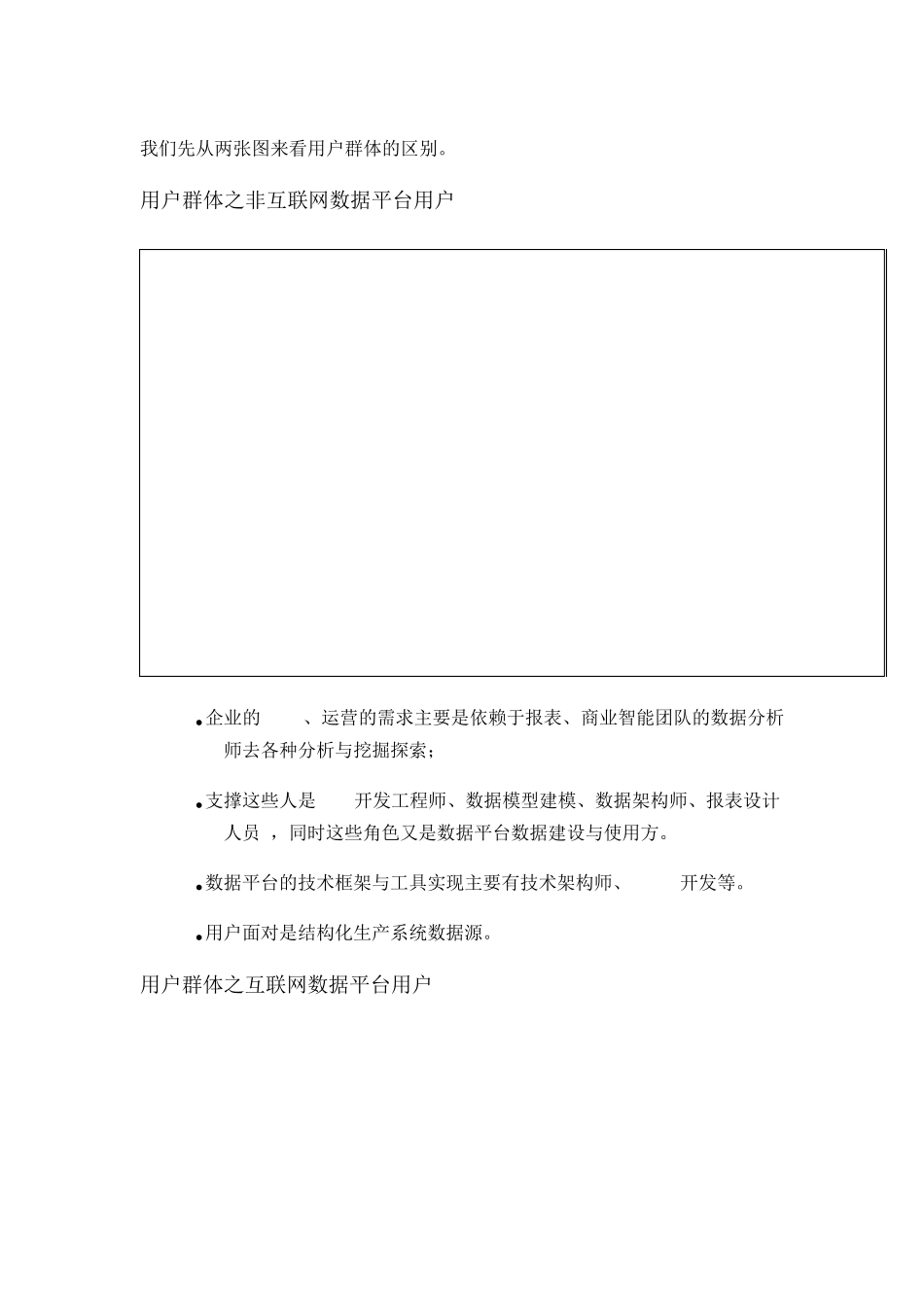 我们先从两张图来看用户群体的区别。

用户群体之非互联网数据平台用户

• 企业的　　、运营的需求主要是依赖于报表、商业智能团队的数据分析师去各种分析与挖掘探索；

• 支撑这些人是　　开发工程师、数据模型建模、数据架构师、报表设计人员 ，同时这些角色又是数据平台数据建设与使用方。

• 数据平台的技术框架与工具实现主要有技术架构师、　　开发等。

• 用户面对是结构化生产系统数据源。

用户群体之互联网数据平台用户